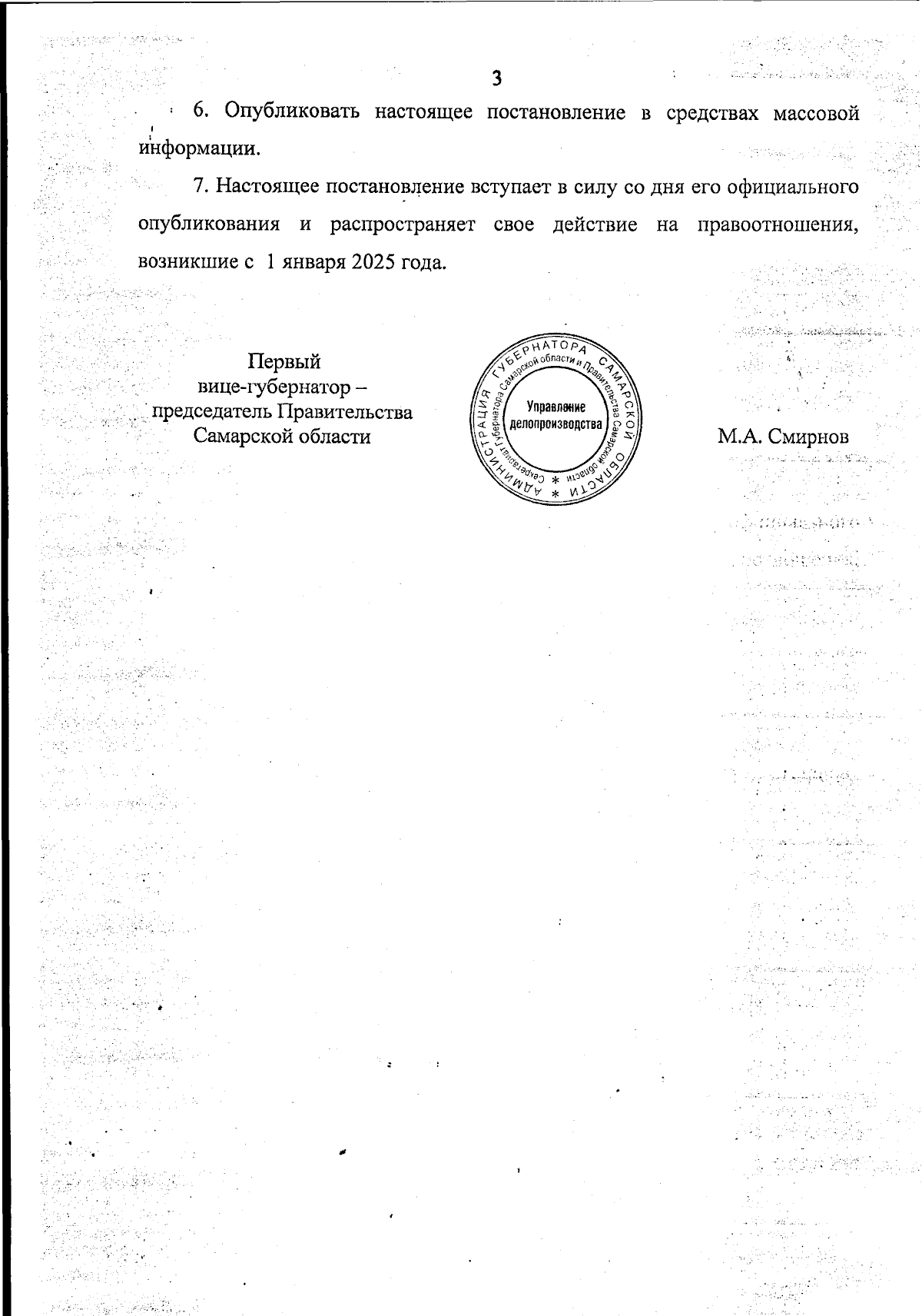 3

6. Опубликовать настоящее постановление в средствах массовой информации.

7. Настоящее постановление вступает в силу со дня его официального опубликования и распространяет свое действие на правоотношения, возникшие с 1 января 2025 года.

Первый
вице-губернатор –
председатель Правительства
Самарской области

АДМИНИСТРАЦИЯ ГУБЕРНАТОРА САМАРСКОЙ ОБЛАСТИ
Секретариат Губернатора Самарской области и Правительства Самарской области
Управление делопроизводства

М.А. Смирнов